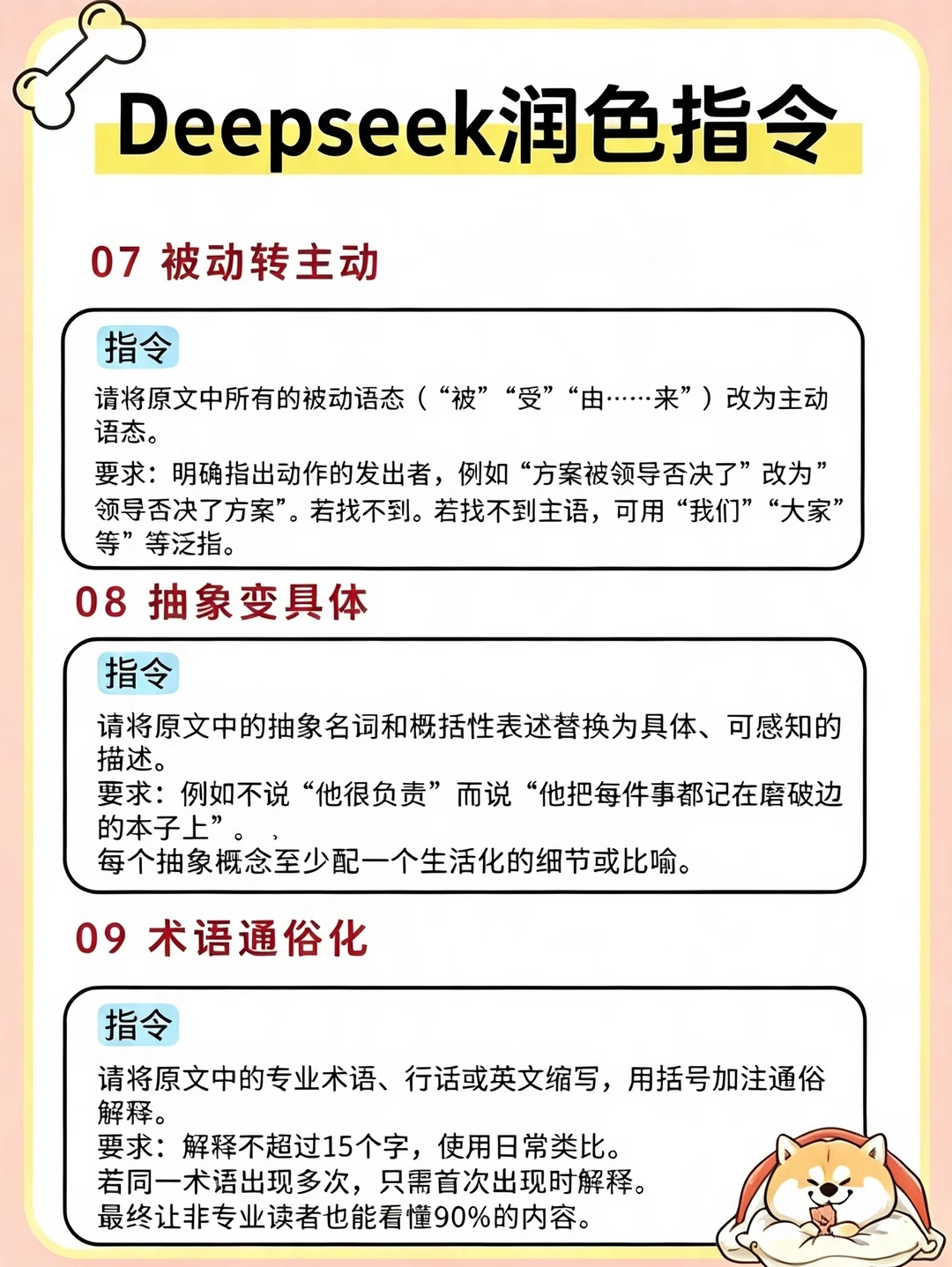 Deepseek润色指令

07 被动转主动

指令

请将原文中所有的被动语态（“被”“受”“由……来”）改为主动语态。

要求：明确指出动作的发出者，例如“方案被领导否决了”改为”领导否决了方案”。若找不到。若找不到主语，可用“我们”“大家”等”等泛指。

08 抽象变具体

指令

请将原文中的抽象名词和概括性表述替换为具体、可感知的描述。
要求：例如不说“他很负责”而说“他把每件事都记在磨破边的本子上”。
每个抽象概念至少配一个生活化的细节或比喻。

09 术语通俗化

指令

请将原文中的专业术语、行话或英文缩写，用括号加注通俗解释。
要求：解释不超过15个字，使用日常类比。
若同一术语出现多次，只需首次出现时解释。
最终让非专业读者也能看懂90%的内容。